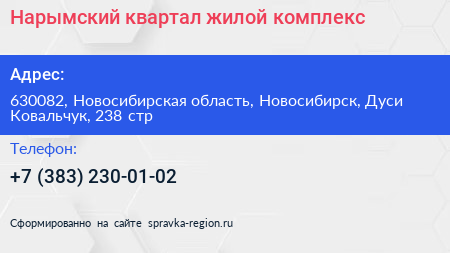 Нарымский квартал жилой комплекс

Адрес:

630082, Новосибирская область, Новосибирск, Дуси Ковальчук, 238 стр

Телефон:

+7 (383) 230-01-02

Сформированно на сайте spravka-region.ru